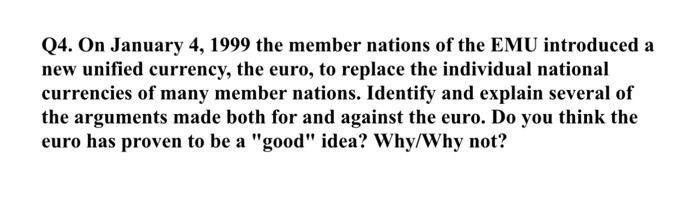 Q4. On January 4, 1999 the member nations of the EMU introduced a new unified currency, the euro, to replace the individual national currencies of many member nations. Identify and explain several of the arguments made both for and against the euro. Do you think the euro has proven to be a "good" idea? Why/Why not?